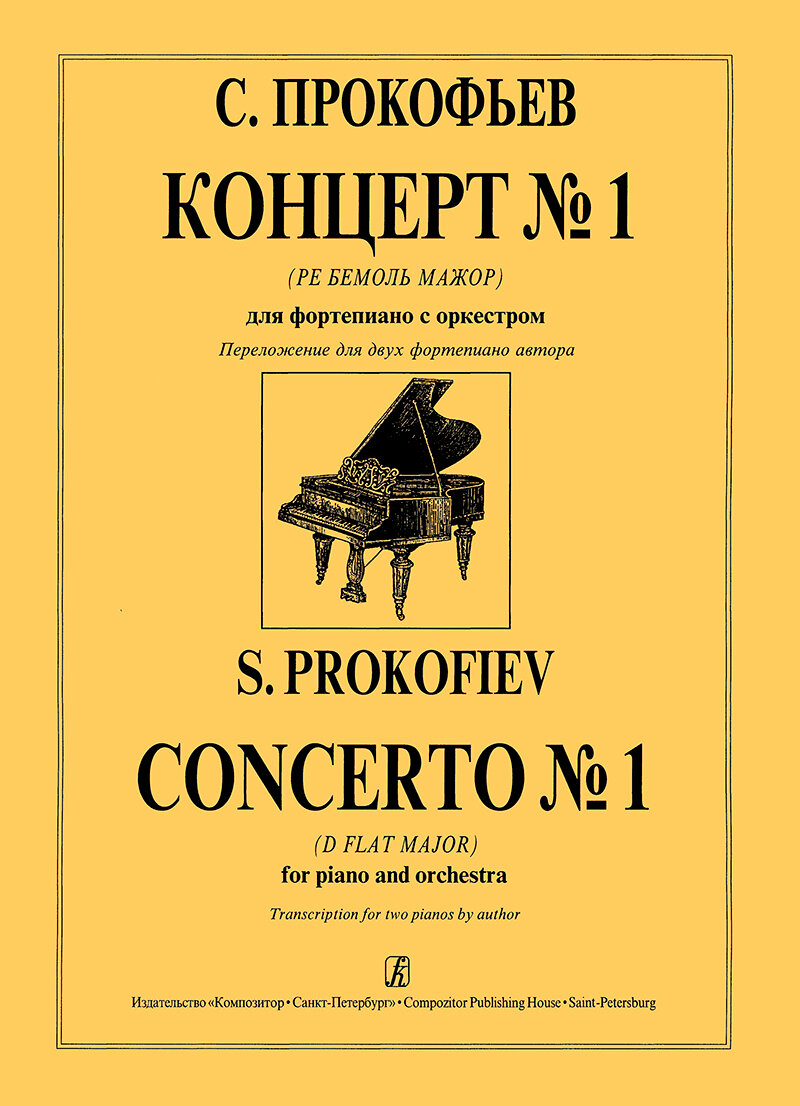 С. ПРОКОФЬЕВ

КОНЦЕРТ № 1

(РЕ БЕМОЛЬ МАЖОР)

для фортепиано с оркестром

Переложение для двух фортепиано автора

S. PROKOFIEV

CONCERTO № 1

(D FLAT MAJOR)

for piano and orchestra

Transcription for two pianos by author

Издательство «Композитор • Санкт-Петербург» • Compozitor Publishing House • Saint-Petersburg